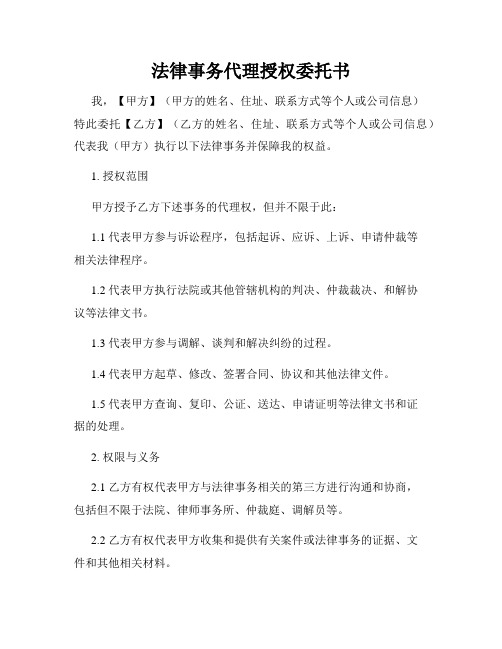 法律事务代理授权委托书

我，【甲方】（甲方的姓名、住址、联系方式等个人或公司信息）特此委托【乙方】（乙方的姓名、住址、联系方式等个人或公司信息）代表我（甲方）执行以下法律事务并保障我的权益。

1. 授权范围

甲方授予乙方下述事务的代理权，但并不限于此：

1.1 代表甲方参与诉讼程序，包括起诉、应诉、上诉、申请仲裁等相关法律程序。

1.2 代表甲方执行法院或其他管辖机构的判决、仲裁裁决、和解协议等法律文书。

1.3 代表甲方参与调解、谈判和解决纠纷的过程。

1.4 代表甲方起草、修改、签署合同、协议和其他法律文件。

1.5 代表甲方查询、复印、公证、送达、申请证明等法律文书和证据的处理。

2. 权限与义务

2.1 乙方有权代表甲方与法律事务相关的第三方进行沟通和协商，包括但不限于法院、律师事务所、仲裁庭、调解员等。

2.2 乙方有权代表甲方收集和提供有关案件或法律事务的证据、文件和其他相关材料。